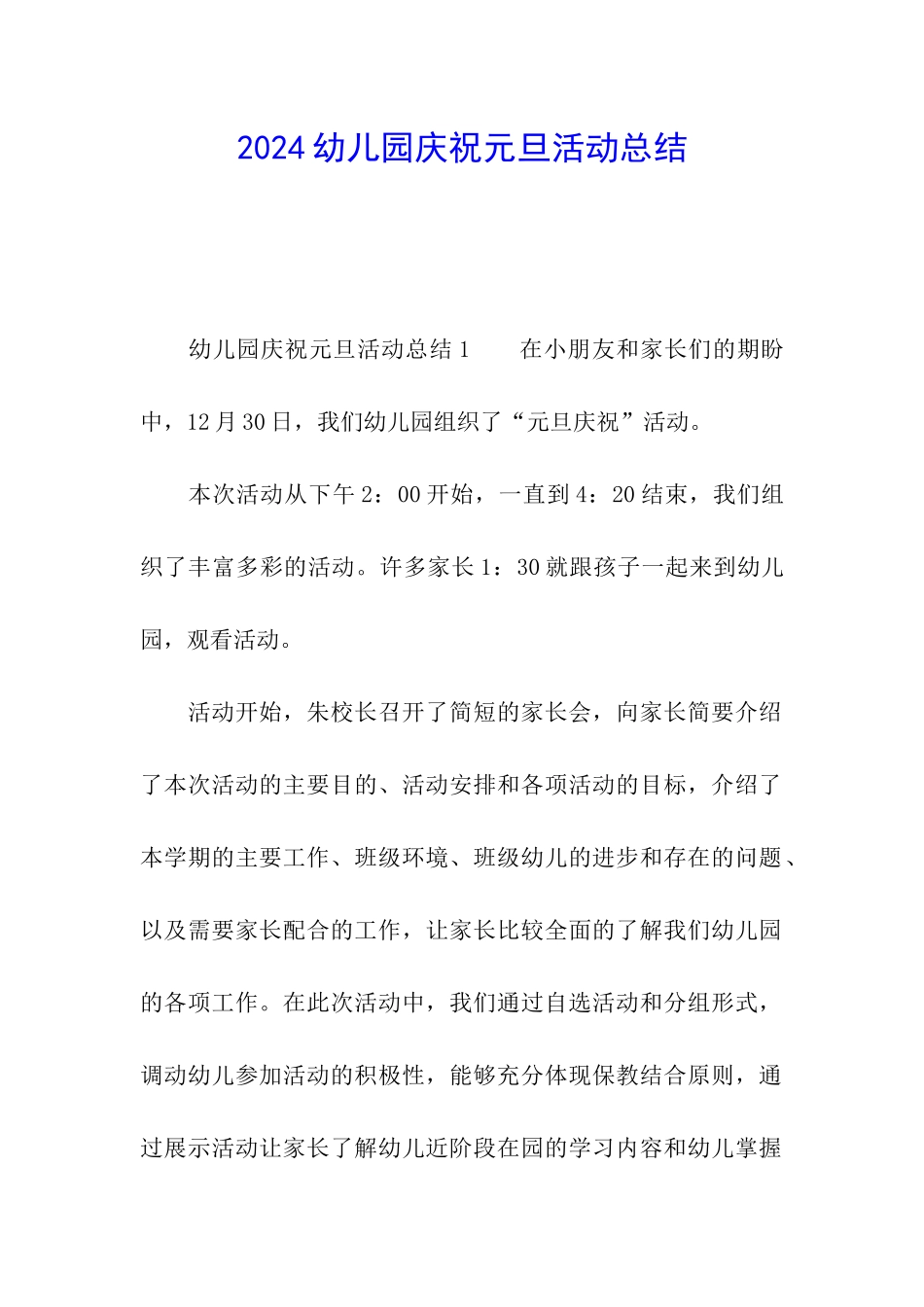 2024幼儿园庆祝元旦活动总结

幼儿园庆祝元旦活动总结1　　在小朋友和家长们的期盼中，12月30日，我们幼儿园组织了“元旦庆祝”活动。

本次活动从下午2：00开始，一直到4：20结束，我们组织了丰富多彩的活动。许多家长1：30就跟孩子一起来到幼儿园，观看活动。

活动开始，朱校长召开了简短的家长会，向家长简要介绍了本次活动的主要目的、活动安排和各项活动的目标，介绍了本学期的主要工作、班级环境、班级幼儿的进步和存在的问题、以及需要家长配合的工作，让家长比较全面的了解我们幼儿园的各项工作。在此次活动中，我们通过自选活动和分组形式，调动幼儿参加活动的积极性，能够充分体现保教结合原则，通过展示活动让家长了解幼儿近阶段在园的学习内容和幼儿掌握